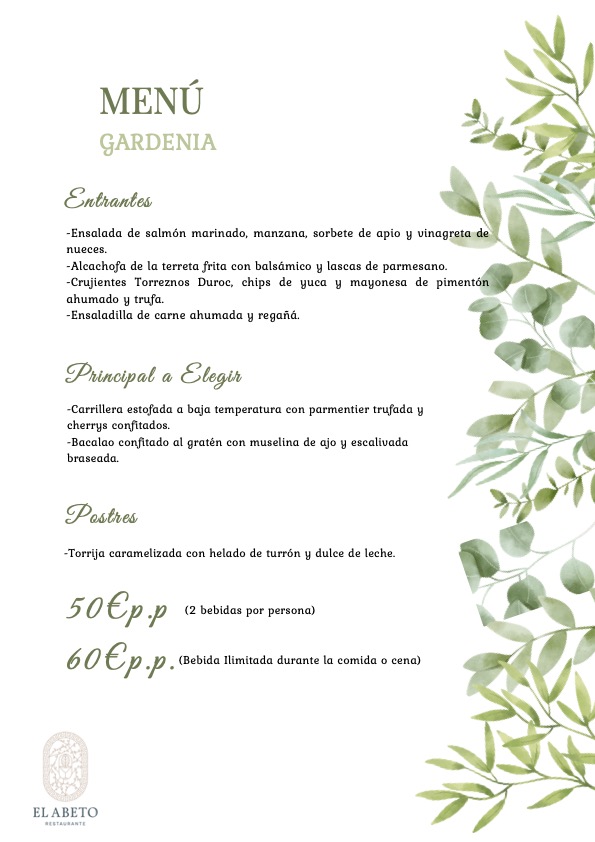 MENÚ
GARDENIA

Entrantes

-Ensalada de salmón marinado, manzana, sorbete de apio y vinagreta de nueces.
-Alcachofa de la terreta frita con balsámico y lascas de parmesano.
-Crujientes Torreznos Duroc, chips de yuca y mayonesa de pimentón ahumado y trufa.
-Ensaladilla de carne ahumada y regañá.

Principal a Elegir

-Carrillera estofada a baja temperatura con parmentier trufada y cherrys confitados.
-Bacalao confitado al gratén con muselina de ajo y escalivada braseada.

Postres

-Torrija caramelizada con helado de turrón y dulce de leche.

50€p.p (2 bebidas por persona)

60€p.p. (Bebida Ilimitada durante la comida o cena)

EL ABETO
RESTAURANTE